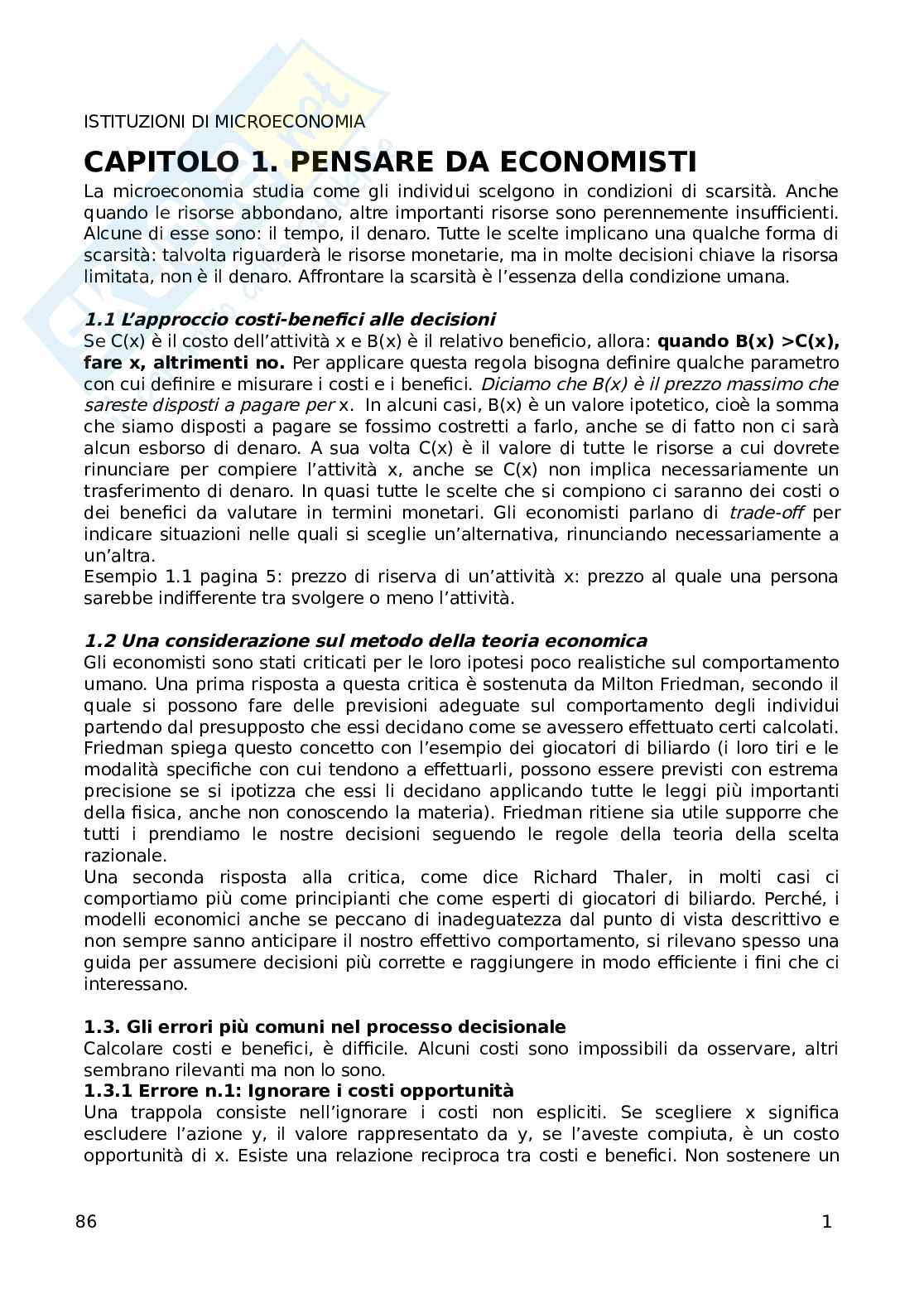 ISTITUZIONI DI MICROECONOMIA

CAPITOLO 1. PENSARE DA ECONOMISTI

La microeconomia studia come gli individui scelgono in condizioni di scarsità. Anche quando le risorse abbondano, altre importanti risorse sono perennemente insufficienti. Alcune di esse sono: il tempo, il denaro. Tutte le scelte implicano una qualche forma di scarsità: talvolta riguarderà le risorse monetarie, ma in molte decisioni chiave la risorsa limitata, non è il denaro. Affrontare la scarsità è l'essenza della condizione umana.

1.1 L'approccio costi-benefici alle decisioni

Se C(x) è il costo dell'attività x e B(x) è il relativo beneficio, allora: quando B(x) >C(x), fare x, altrimenti no. Per applicare questa regola bisogna definire qualche parametro con cui definire e misurare i costi e i benefici. Diciamo che B(x) è il prezzo massimo che sareste disposti a pagare per x. In alcuni casi, B(x) è un valore ipotetico, cioè la somma che siamo disposti a pagare se fossimo costretti a farlo, anche se di fatto non ci sarà alcun esborso di denaro. A sua volta C(x) è il valore di tutte le risorse a cui dovrete rinunciare per compiere l'attività x, anche se C(x) non implica necessariamente un trasferimento di denaro. In quasi tutte le scelte che si compiono ci saranno dei costi o dei benefici da valutare in termini monetari. Gli economisti parlano di trade-off per indicare situazioni nelle quali si sceglie un'alternativa, rinunciando necessariamente a un'altra.
Esempio 1.1 pagina 5: prezzo di riserva di un'attività x: prezzo al quale una persona sarebbe indifferente tra svolgere o meno l'attività.

1.2 Una considerazione sul metodo della teoria economica

Gli economisti sono stati criticati per le loro ipotesi poco realistiche sul comportamento umano. Una prima risposta a questa critica è sostenuta da Milton Friedman, secondo il quale si possono fare delle previsioni adeguate sul comportamento degli individui partendo dal presupposto che essi decidano come se avessero effettuato certi calcolati. Friedman spiega questo concetto con l'esempio dei giocatori di biliardo (i loro tiri e le modalità specifiche con cui tendono a effettuarli, possono essere previsti con estrema precisione se si ipotizza che essi li decidano applicando tutte le leggi più importanti della fisica, anche non conoscendo la materia). Friedman ritiene sia utile supporre che tutti i prendiamo le nostre decisioni seguendo le regole della teoria della scelta razionale.
Una seconda risposta alla critica, come dice Richard Thaler, in molti casi ci comportiamo più come principianti che come esperti di giocatori di biliardo. Perché, i modelli economici anche se peccano di inadeguatezza dal punto di vista descrittivo e non sempre sanno anticipare il nostro effettivo comportamento, si rilevano spesso una guida per assumere decisioni più corrette e raggiungere in modo efficiente i fini che ci interessano.

1.3. Gli errori più comuni nel processo decisionale

Calcolare costi e benefici, è difficile. Alcuni costi sono impossibili da osservare, altri sembrano rilevanti ma non lo sono.

1.3.1 Errore n.1: Ignorare i costi opportunità

Una trappola consiste nell'ignorare i costi non espliciti. Se scegliere x significa escludere l'azione y, il valore rappresentato da y, se l'aveste compiuta, è un costo opportunità di x. Esiste una relazione reciproca tra costi e benefici. Non sostenere un

86 1